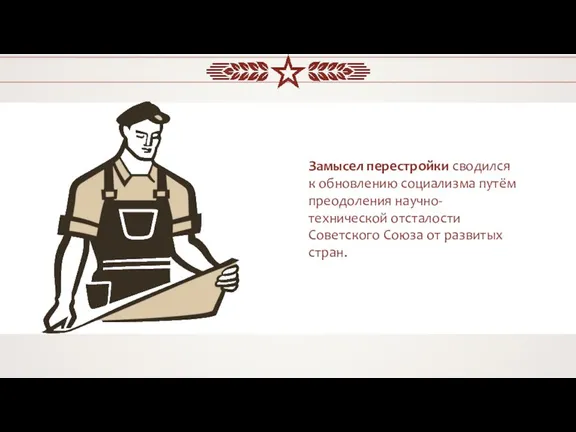 Замысел перестройки сводился к обновлению социализма путём преодоления научно-технической отсталости Советского Союза от развитых стран.